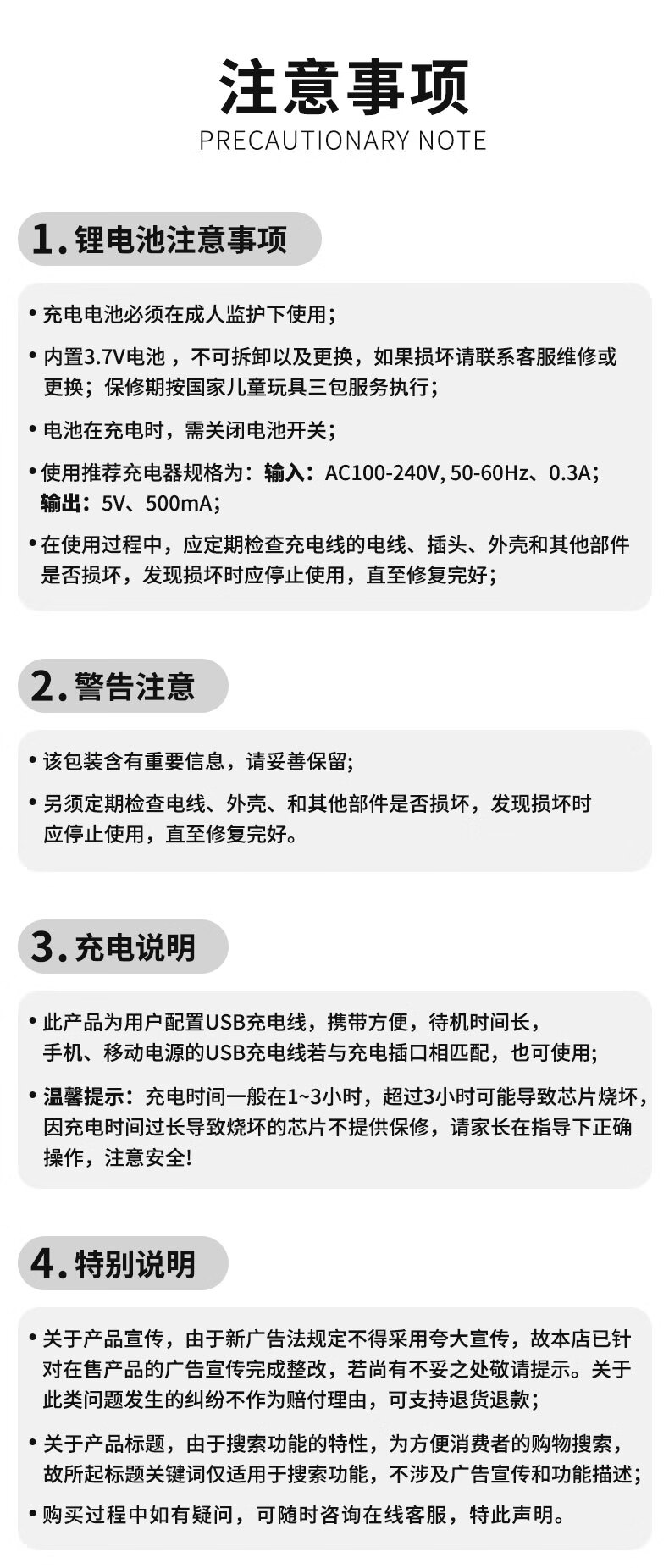 注意事项
PRECAUTIONARY NOTE

1.锂电池注意事项

• 充电电池必须在成人监护下使用;

• 内置3.7V电池，不可拆卸以及更换，如果损坏请联系客服维修或更换;保修期按国家儿童玩具三包服务执行;

• 电池在充电时，需关闭电池开关;

• 使用推荐充电器规格为:输入:AC100-240V, 50-60Hz、0.3A;输出:5V、500mA;

• 在使用过程中，应定期检查充电线的电线、插头、外壳和其他部件是否损坏，发现损坏时应停止使用，直至修复完好;

2.警告注意

• 该包装含有重要信息，请妥善保留;

• 另须定期检查电线、外壳、和其他部件是否损坏，发现损坏时应停止使用，直至修复完好。

3.充电说明

• 此产品为用户配置USB充电线，携带方便，待机时间长，手机、移动电源的USB充电线若与充电插口相匹配，也可使用;

• 温馨提示:充电时间一般在1~3小时，超过3小时可能导致芯片烧坏，因充电时间过长导致烧坏的芯片不提供保修，请家长在指导下正确操作，注意安全!

4.特别说明

• 关于产品宣传，由于新广告法规定不得采用夸大宣传，故本店已针对在售产品的广告宣传完成整改，若尚有不妥之处敬请提示。关于此类问题发生的纠纷不作为赔付理由，可支持退货退款;

• 关于产品标题，由于搜索功能的特性，为方便消费者的购物搜索，故所起标题关键词仅适用于搜索功能，不涉及广告宣传和功能描述;

• 购买过程中如有疑问，可随时咨询在线客服，特此声明。